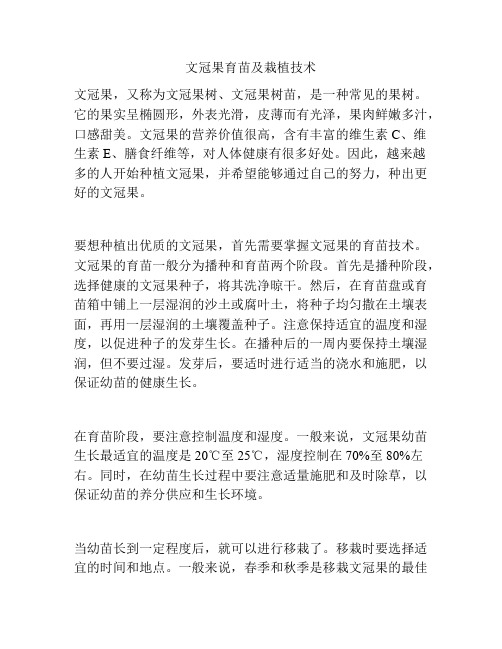 文冠果育苗及栽植技术

文冠果，又称为文冠果树、文冠果树苗，是一种常见的果树。它的果实呈椭圆形，外表光滑，皮薄而有光泽，果肉鲜嫩多汁，口感甜美。文冠果的营养价值很高，含有丰富的维生素 C、维生素 E、膳食纤维等，对人体健康有很多好处。因此，越来越多的人开始种植文冠果，并希望能够通过自己的努力，种出更好的文冠果。

要想种植出优质的文冠果，首先需要掌握文冠果的育苗技术。文冠果的育苗一般分为播种和育苗两个阶段。首先是播种阶段，选择健康的文冠果种子，将其洗净晾干。然后，在育苗盘或育苗箱中铺上一层湿润的沙土或腐叶土，将种子均匀撒在土壤表面，再用一层湿润的土壤覆盖种子。注意保持适宜的温度和湿度，以促进种子的发芽生长。在播种后的一周内要保持土壤湿润，但不要过湿。发芽后，要适时进行适当的浇水和施肥，以保证幼苗的健康生长。

在育苗阶段，要注意控制温度和湿度。一般来说，文冠果幼苗生长最适宜的温度是 20℃至 25℃，湿度控制在 70%至 80%左右。同时，在幼苗生长过程中要注意适量施肥和及时除草，以保证幼苗的养分供应和生长环境。

当幼苗长到一定程度后，就可以进行移栽了。移栽时要选择适宜的时间和地点。一般来说，春季和秋季是移栽文冠果的最佳